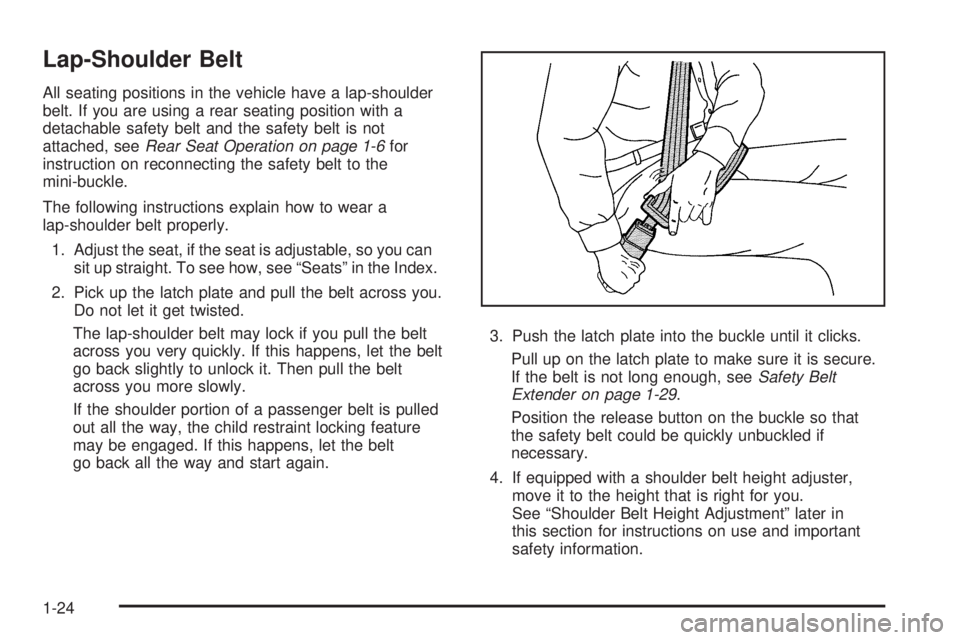 Lap-Shoulder Belt

All seating positions in the vehicle have a lap-shoulder belt. If you are using a rear seating position with a detachable safety belt and the safety belt is not attached, see Rear Seat Operation on page 1-6 for instruction on reconnecting the safety belt to the mini-buckle.

The following instructions explain how to wear a lap-shoulder belt properly.

1. Adjust the seat, if the seat is adjustable, so you can sit up straight. To see how, see "Seats" in the Index.

2. Pick up the latch plate and pull the belt across you. Do not let it get twisted.

The lap-shoulder belt may lock if you pull the belt across you very quickly. If this happens, let the belt go back slightly to unlock it. Then pull the belt across you more slowly.

If the shoulder portion of a passenger belt is pulled out all the way, the child restraint locking feature may be engaged. If this happens, let the belt go back all the way and start again.

3. Push the latch plate into the buckle until it clicks.

Pull up on the latch plate to make sure it is secure. If the belt is not long enough, see Safety Belt Extender on page 1-29.

Position the release button on the buckle so that the safety belt could be quickly unbuckled if necessary.

4. If equipped with a shoulder belt height adjuster, move it to the height that is right for you. See "Shoulder Belt Height Adjustment" later in this section for instructions on use and important safety information.

1-24

carmanualsonline.info